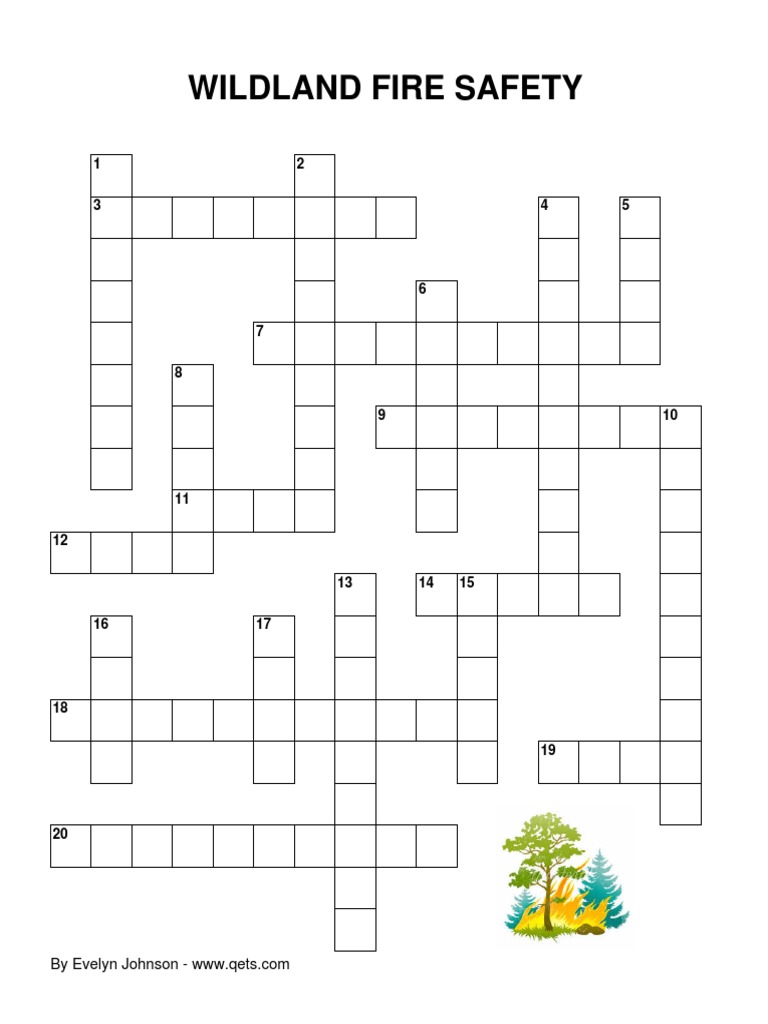 WILDLAND FIRE SAFETY

1
2
3
4
5
6
7
8
9
10
11
12
13
14
15
16
17
18
19
20

By Evelyn Johnson - www.qets.com